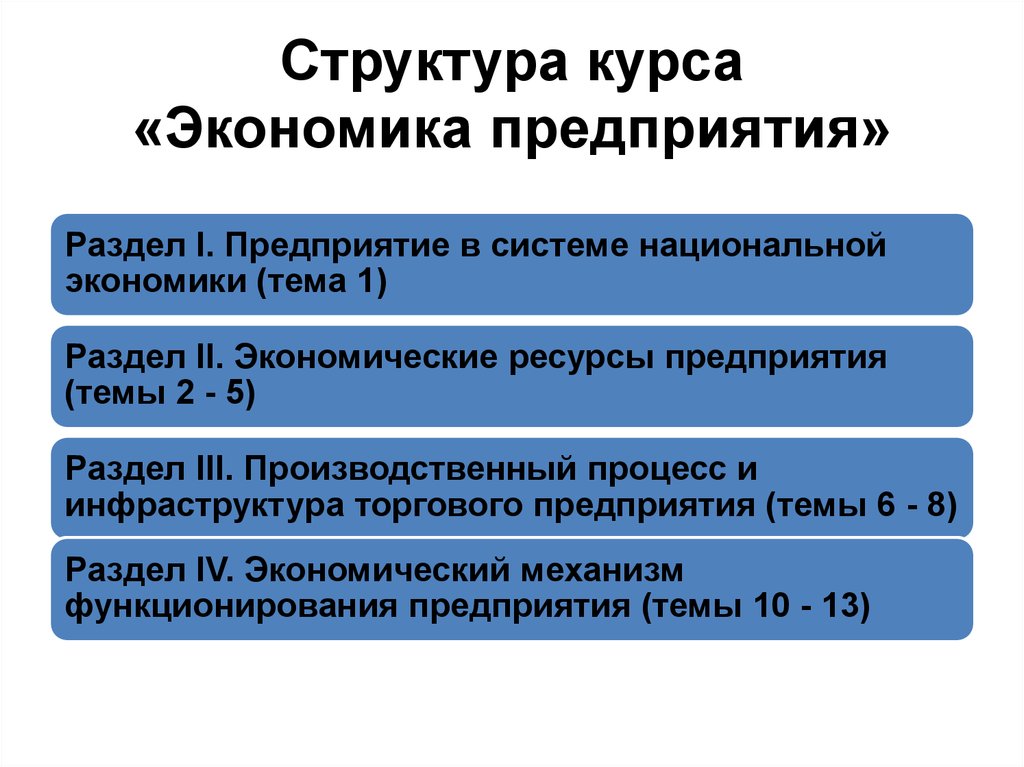 Структура курса «Экономика предприятия»

Раздел I. Предприятие в системе национальной экономики (тема 1)

Раздел II. Экономические ресурсы предприятия (темы 2 - 5)

Раздел III. Производственный процесс и инфраструктура торгового предприятия (темы 6 - 8)

Раздел IV. Экономический механизм функционирования предприятия (темы 10 - 13)